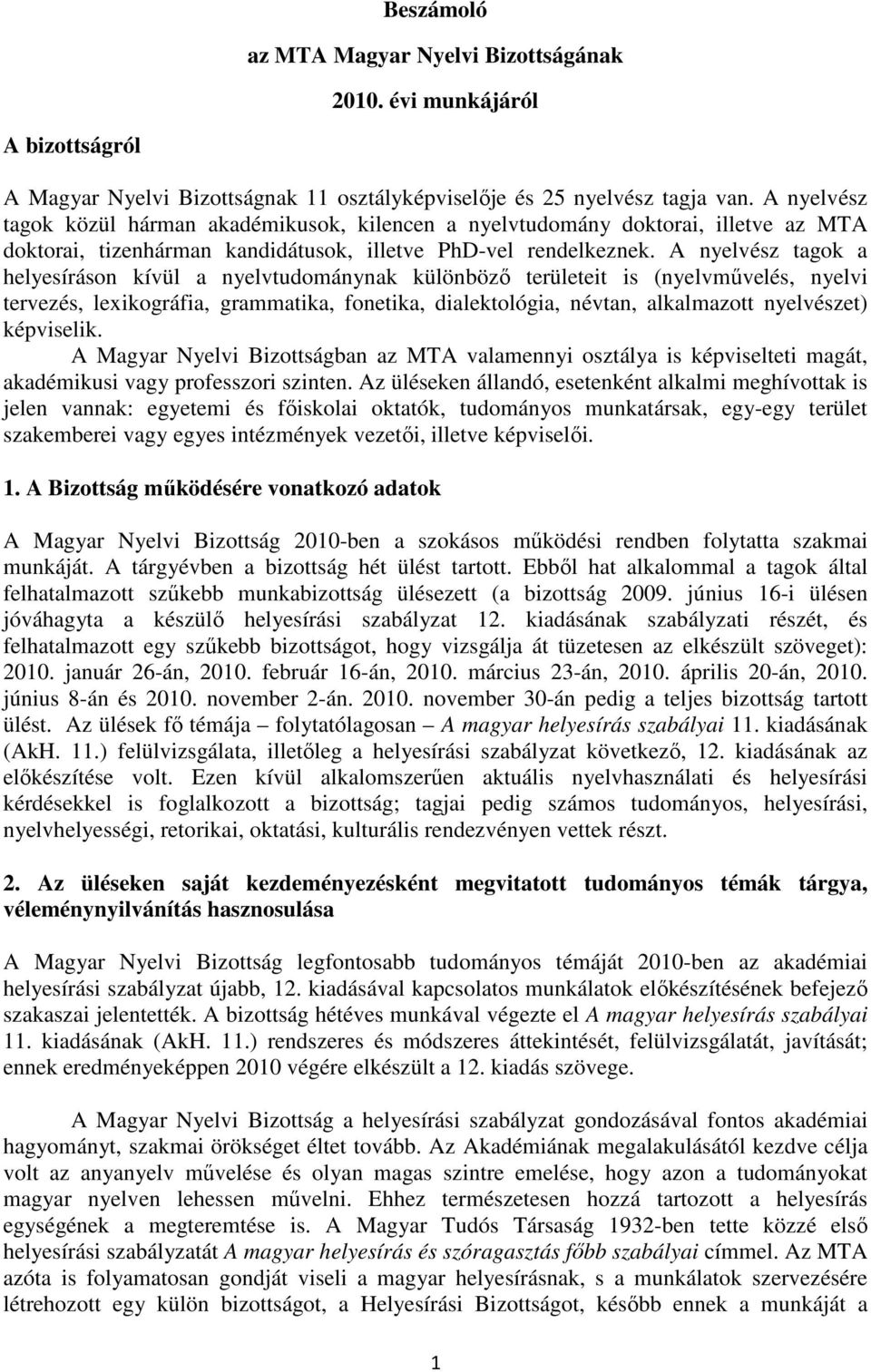 Beszámoló

az MTA Magyar Nyelvi Bizottságának

2010. évi munkájáról

A bizottságról

A Magyar Nyelvi Bizottságnak 11 osztályképviselője és 25 nyelvész tagja van. A nyelvész tagok közül hárman akadémikusok, kilencen a nyelvtudomány doktorai, illetve az MTA doktorai, tizenhárman kandidátusok, illetve PhD-vel rendelkeznek. A nyelvész tagok a helyesíráson kívül a nyelvtudománynak különböző területeit is (nyelvművelés, nyelvi tervezés, lexikográfia, grammatika, fonetika, dialektológia, névtan, alkalmazott nyelvészet) képviselik.

A Magyar Nyelvi Bizottságban az MTA valamennyi osztálya is képviselteti magát, akadémikusi vagy professzori szinten. Az üléseken állandó, esetenként alkalmi meghívottak is jelen vannak: egyetemi és főiskolai oktatók, tudományos munkatársak, egy-egy terület szakemberei vagy egyes intézmények vezetői, illetve képviselői.

1. A Bizottság működésére vonatkozó adatok

A Magyar Nyelvi Bizottság 2010-ben a szokásos működési rendben folytatta szakmai munkáját. A tárgyévben a bizottság hét ülést tartott. Ebből hat alkalommal a tagok által felhatalmazott szűkebb munkabizottság ülésezett (a bizottság 2009. június 16-i ülésen jóváhagyta a készülő helyesírási szabályzat 12. kiadásának szabályzati részét, és felhatalmazott egy szűkebb bizottságot, hogy vizsgálja át tüzetesen az elkészült szöveget): 2010. január 26-án, 2010. február 16-án, 2010. március 23-án, 2010. április 20-án, 2010. június 8-án és 2010. november 2-án. 2010. november 30-án pedig a teljes bizottság tartott ülést. Az ülések fő témája – folytatólagosan – A magyar helyesírás szabályai 11. kiadásának (AkH. 11.) felülvizsgálata, illetőleg a helyesírási szabályzat következő, 12. kiadásának az előkészítése volt. Ezen kívül alkalomszerűen aktuális nyelvhasználati és helyesírási kérdésekkel is foglalkozott a bizottság; tagjai pedig számos tudományos, helyesírási, nyelvhelyességi, retorikai, oktatási, kulturális rendezvényen vettek részt.

2. Az üléseken saját kezdeményezésként megvitatott tudományos témák tárgya, véleménynyilvánítás hasznosulása

A Magyar Nyelvi Bizottság legfontosabb tudományos témáját 2010-ben az akadémiai helyesírási szabályzat újabb, 12. kiadásával kapcsolatos munkálatok előkészítésének befejező szakaszai jelentették. A bizottság hétéves munkával végezte el A magyar helyesírás szabályai 11. kiadásának (AkH. 11.) rendszeres és módszeres áttekintését, felülvizsgálatát, javítását; ennek eredményeképpen 2010 végére elkészült a 12. kiadás szövege.

A Magyar Nyelvi Bizottság a helyesírási szabályzat gondozásával fontos akadémiai hagyományt, szakmai örökséget éltet tovább. Az Akadémiának megalakulásától kezdve célja volt az anyanyelv művelése és olyan magas szintre emelése, hogy azon a tudományokat magyar nyelven lehessen művelni. Ehhez természetesen hozzá tartozott a helyesírás egységének a megteremtése is. A Magyar Tudós Társaság 1932-ben tette közzé első helyesírási szabályzatát A magyar helyesírás és szóragasztás főbb szabályai címmel. Az MTA azóta is folyamatosan gondját viseli a magyar helyesírásnak, s a munkálatok szervezésére létrehozott egy külön bizottságot, a Helyesírási Bizottságot, később ennek a munkáját a

1